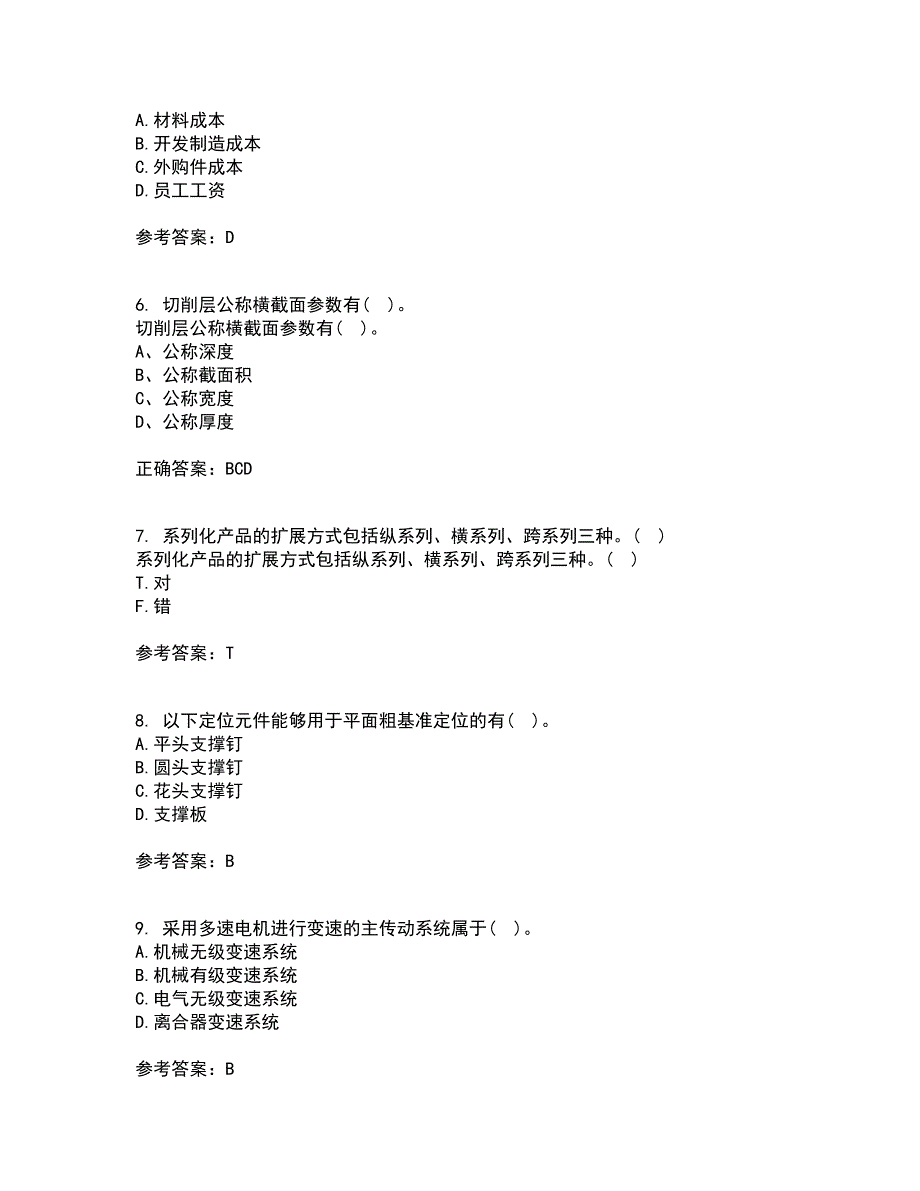 A. 材料成本
B. 开发制造成本
C. 外购件成本
D. 员工工资

参考答案：D

6. 切削层公称横截面参数有（ ）。
切削层公称横截面参数有（ ）。
A、公称深度
B、公称截面积
C、公称宽度
D、公称厚度

正确答案：BCD

7. 系列化产品的扩展方式包括纵系列、横系列、跨系列三种。（ ）
系列化产品的扩展方式包括纵系列、横系列、跨系列三种。（ ）
T. 对
F. 错

参考答案：T

8. 以下定位元件能够用于平面粗基准定位的有（ ）。
A. 平头支撑钉
B. 圆头支撑钉
C. 花头支撑钉
D. 支撑板

参考答案：B

9. 采用多速电机进行变速的主传动系统属于（ ）。
A. 机械无级变速系统
B. 机械有级变速系统
C. 电气无级变速系统
D. 离合器变速系统

参考答案：B